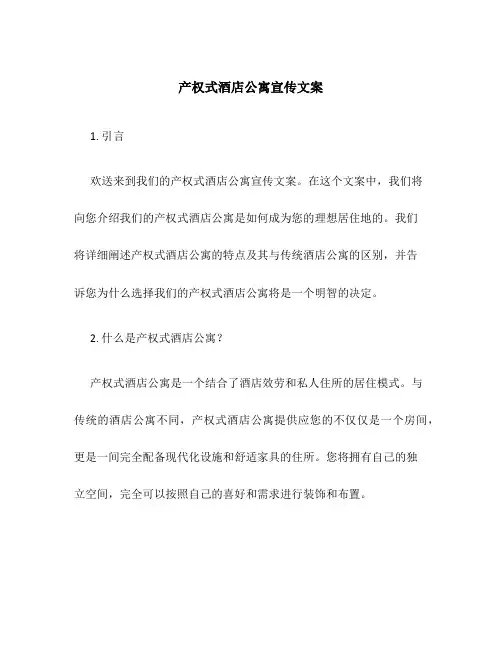 产权式酒店公寓宣传文案

1. 引言

欢送来到我们的产权式酒店公寓宣传文案。在这个文案中，我们将向您介绍我们的产权式酒店公寓是如何成为您的理想居住地的。我们将详细阐述产权式酒店公寓的特点及其与传统酒店公寓的区别，并告诉您为什么选择我们的产权式酒店公寓将是一个明智的决定。

2. 什么是产权式酒店公寓？

产权式酒店公寓是一个结合了酒店效劳和私人住所的居住模式。与传统的酒店公寓不同，产权式酒店公寓提供应您的不仅仅是一个房间，更是一间完全配备现代化设施和舒适家具的住所。您将拥有自己的独立空间，完全可以按照自己的喜好和需求进行装饰和布置。